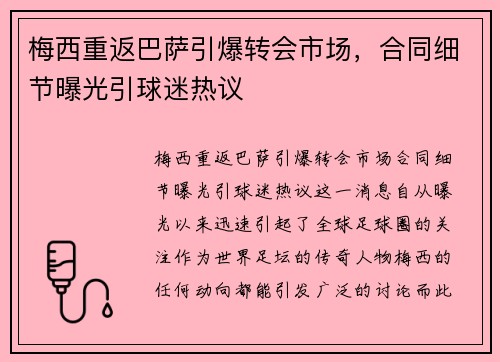 梅西重返巴萨引爆转会市场，合同细节曝光引球迷热议

梅西重返巴萨引爆转会市场合同细节曝光引球迷热议这一消息自从曝光以来迅速引起了全球足球圈的关注作为世界足坛的传奇人物梅西的任何动向都能引发广泛的讨论而此